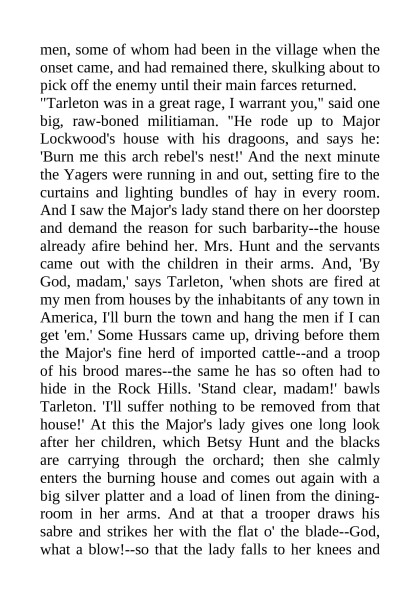 men, some of whom had been in the village when the onset came, and had remained there, skulking about to pick off the enemy until their main farces returned.

"Tarleton was in a great rage, I warrant you," said one big, raw-boned militiaman. "He rode up to Major Lockwood's house with his dragoons, and says he: 'Burn me this arch rebel's nest!' And the next minute the Yagers were running in and out, setting fire to the curtains and lighting bundles of hay in every room. And I saw the Major's lady stand there on her doorstep and demand the reason for such barbarity--the house already afire behind her. Mrs. Hunt and the servants came out with the children in their arms. And, 'By God, madam,' says Tarleton, 'when shots are fired at my men from houses by the inhabitants of any town in America, I'll burn the town and hang the men if I can get 'em.' Some Hussars came up, driving before them the Major's fine herd of imported cattle--and a troop of his brood mares--the same he has so often had to hide in the Rock Hills. 'Stand clear, madam!' bawls Tarleton. 'I'll suffer nothing to be removed from that house!' At this the Major's lady gives one long look after her children, which Betsy Hunt and the blacks are carrying through the orchard; then she calmly enters the burning house and comes out again with a big silver platter and a load of linen from the dining-room in her arms. And at that a trooper draws his sabre and strikes her with the flat o' the blade--God, what a blow!--so that the lady falls to her knees and